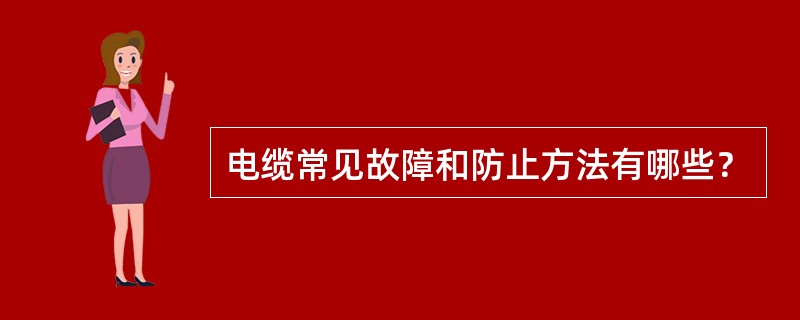 电缆常见故障和防止方法有哪些？